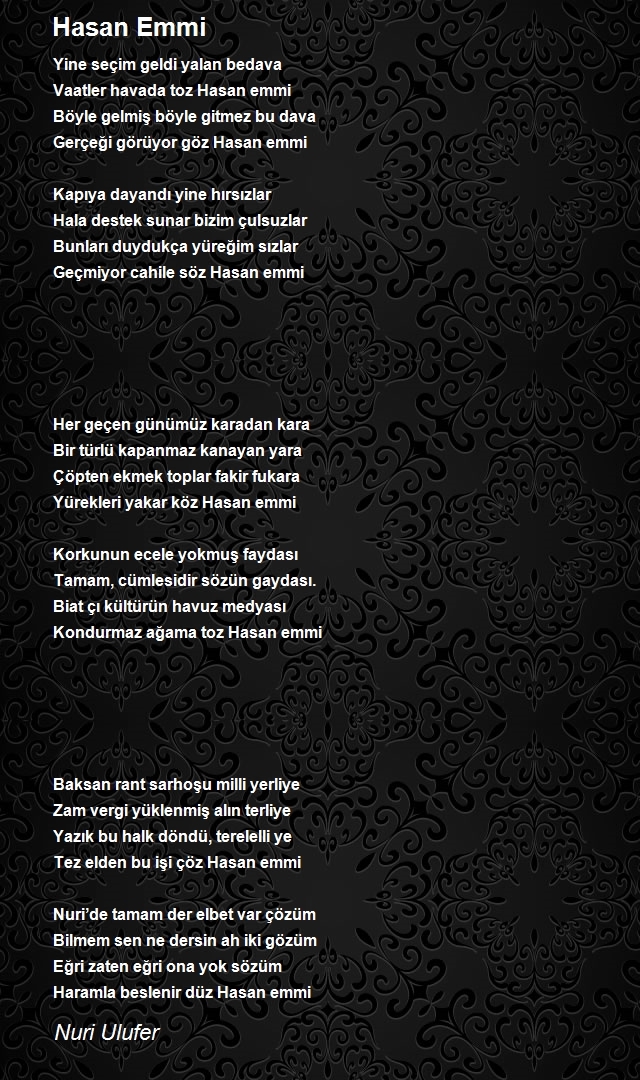 Hasan Emmi

Yine seçim geldi yalan bedava
Vaatler havada toz Hasan emmi
Böyle gelmiş böyle gitmez bu dava
Gerçeği görüyor göz Hasan emmi

Kapıya dayandı yine hırsızlar
Hala destek sunar bizim çulsuzlar
Bunları duydukça yüreğim sızlar
Geçmiyor cahile söz Hasan emmi

Her geçen günümüz karadan kara
Bir türlü kapanmaz kanayan yara
Çöpten ekmek toplar fakir fukara
Yürekleri yakar köz Hasan emmi

Korkunun ecele yokmuş faydası
Tamam, cümlesidir sözün gaydası.
Biat çı kültürün havuz medyası
Kondurmaz ağama toz Hasan emmi

Baksan rant sarhoşu milli yerliye
Zam vergi yüklenmiş alın terliye
Yazık bu halk döndü, terelelli ye
Tez elden bu işi çöz Hasan emmi

Nuri'de tamam der elbet var çözüm
Bilmem sen ne dersin ah iki gözüm
Eğri zaten eğri ona yok sözüm
Haramla beslenir düz Hasan emmi

Nuri Ulufer